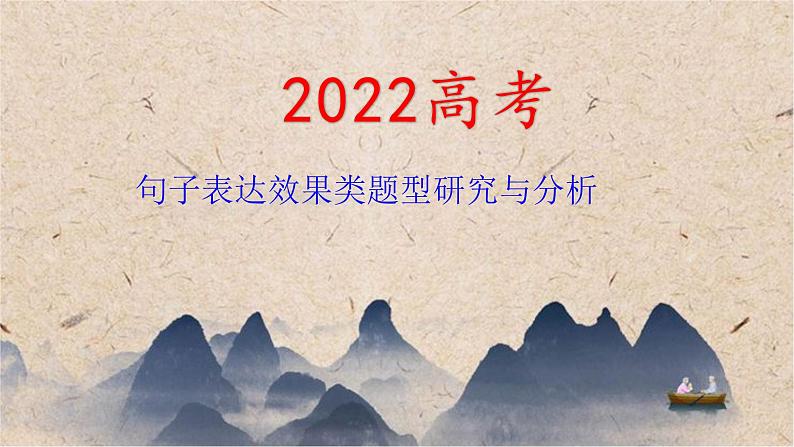 2022高考

句子表达效果类题型研究与分析